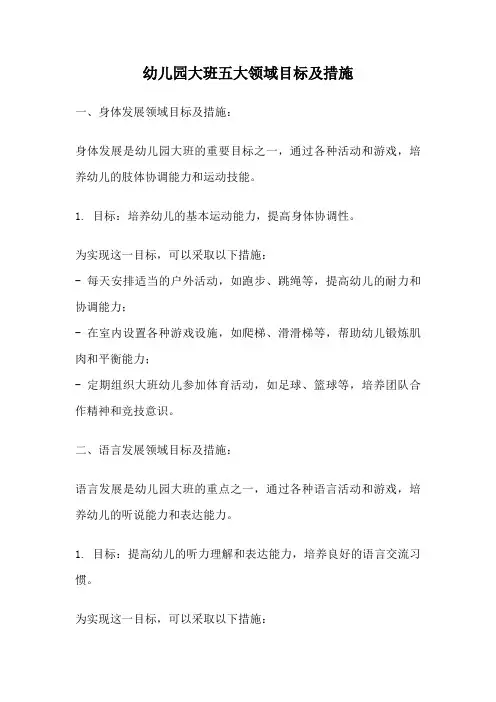 幼儿园大班五大领域目标及措施

一、身体发展领域目标及措施：

身体发展是幼儿园大班的重要目标之一，通过各种活动和游戏，培养幼儿的肢体协调能力和运动技能。

1. 目标：培养幼儿的基本运动能力，提高身体协调性。

为实现这一目标，可以采取以下措施：
- 每天安排适当的户外活动，如跑步、跳绳等，提高幼儿的耐力和协调能力；
- 在室内设置各种游戏设施，如爬梯、滑滑梯等，帮助幼儿锻炼肌肉和平衡能力；
- 定期组织大班幼儿参加体育活动，如足球、篮球等，培养团队合作精神和竞技意识。

二、语言发展领域目标及措施：

语言发展是幼儿园大班的重点之一，通过各种语言活动和游戏，培养幼儿的听说能力和表达能力。

1. 目标：提高幼儿的听力理解和表达能力，培养良好的语言交流习惯。

为实现这一目标，可以采取以下措施：